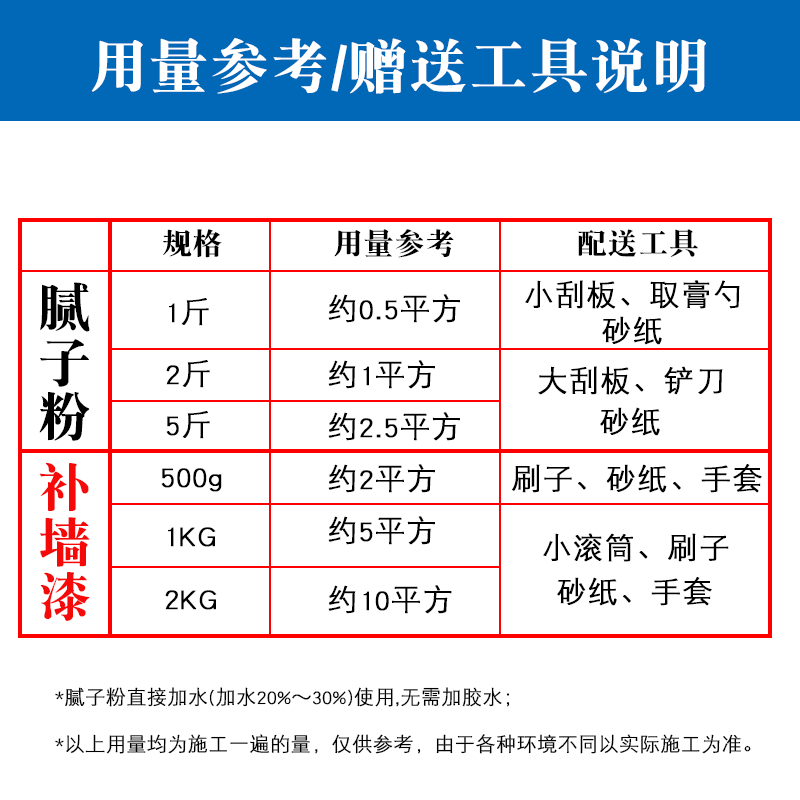 用量参考/赠送工具说明

|  | 规格 | 用量参考 | 配送工具 |
|---|---|---|---|
| 腻子粉 | 1斤 | 约0.5平方 | 小刮板、取膏勺 砂纸 |
|  | 2斤 | 约1平方 | 大刮板、铲刀 砂纸 |
|  | 5斤 | 约2.5平方 |  |
| 补墙漆 | 500g | 约2平方 | 刷子、砂纸、手套 |
|  | 1KG | 约5平方 | 小滚筒、刷子 砂纸、手套 |
|  | 2KG | 约10平方 |  |

*腻子粉直接加水(加水20%～30%)使用,无需加胶水;

*以上用量均为施工一遍的量，仅供参考，由于各种环境不同以实际施工为准。